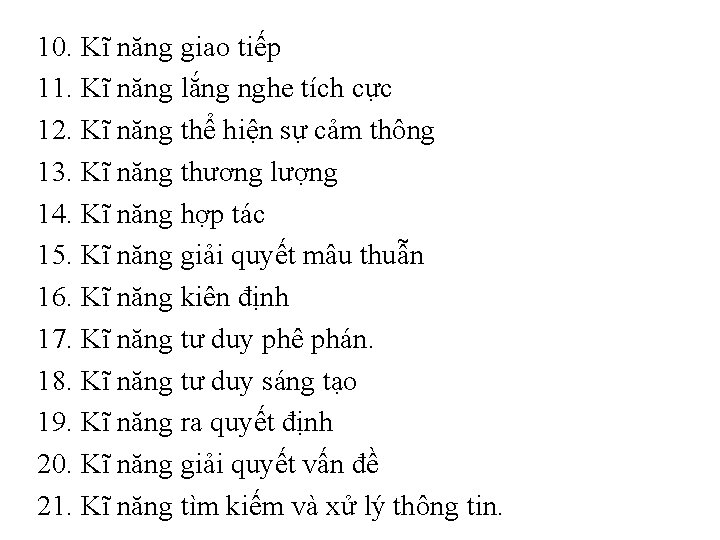 10. Kĩ năng giao tiếp
11. Kĩ năng lắng nghe tích cực
12. Kĩ năng thể hiện sự cảm thông
13. Kĩ năng thương lượng
14. Kĩ năng hợp tác
15. Kĩ năng giải quyết mâu thuẫn
16. Kĩ năng kiên định
17. Kĩ năng tư duy phê phán.
18. Kĩ năng tư duy sáng tạo
19. Kĩ năng ra quyết định
20. Kĩ năng giải quyết vấn đề
21. Kĩ năng tìm kiếm và xử lý thông tin.